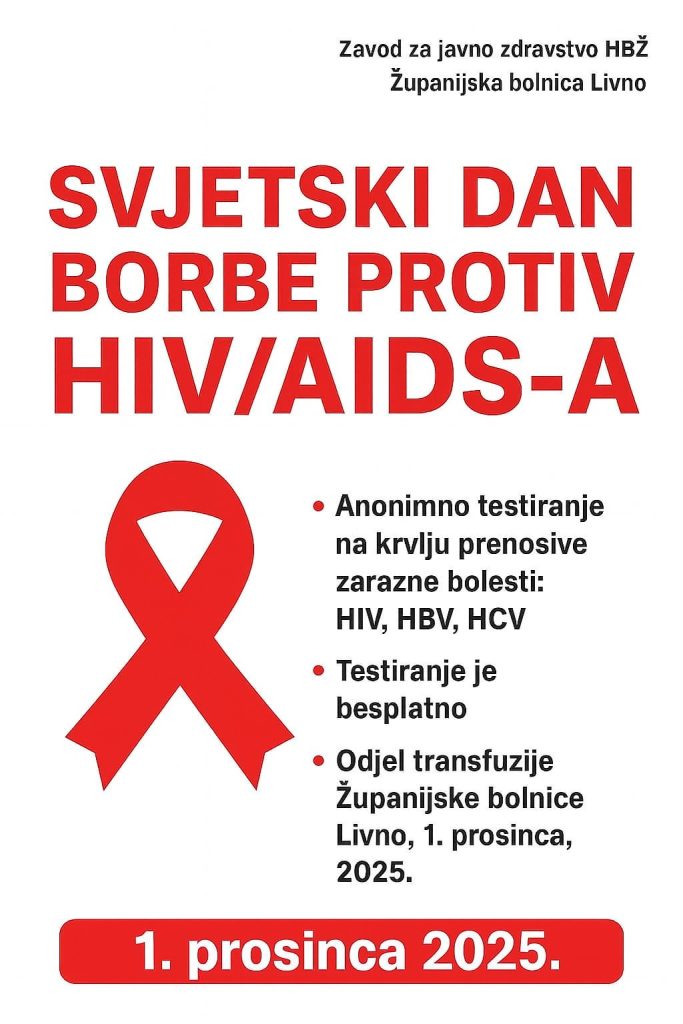 Zavod za javno zdravstvo HBŽ
Županijska bolnica Livno

SVJETSKI DAN BORBE PROTIV HIV/AIDS-A

• Anonimno testiranje na krvlju prenosive zarazne bolesti: HIV, HBV, HCV
• Testiranje je besplatno
• Odjel transfuzije Županijske bolnice Livno, 1. prosinca, 2025.

1. prosinca 2025.